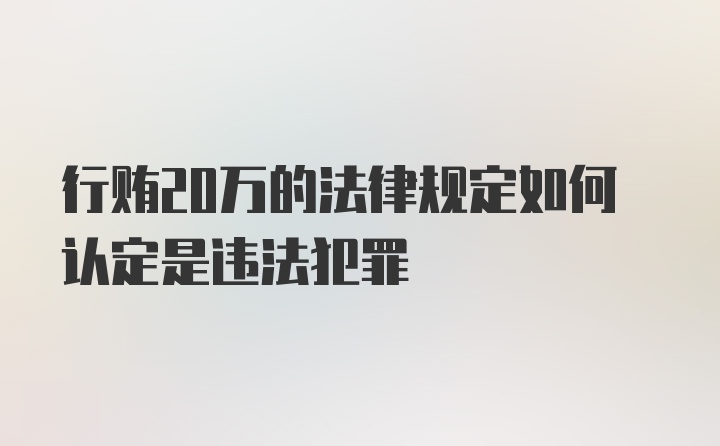 行贿20万的法律规定如何认定是违法犯罪